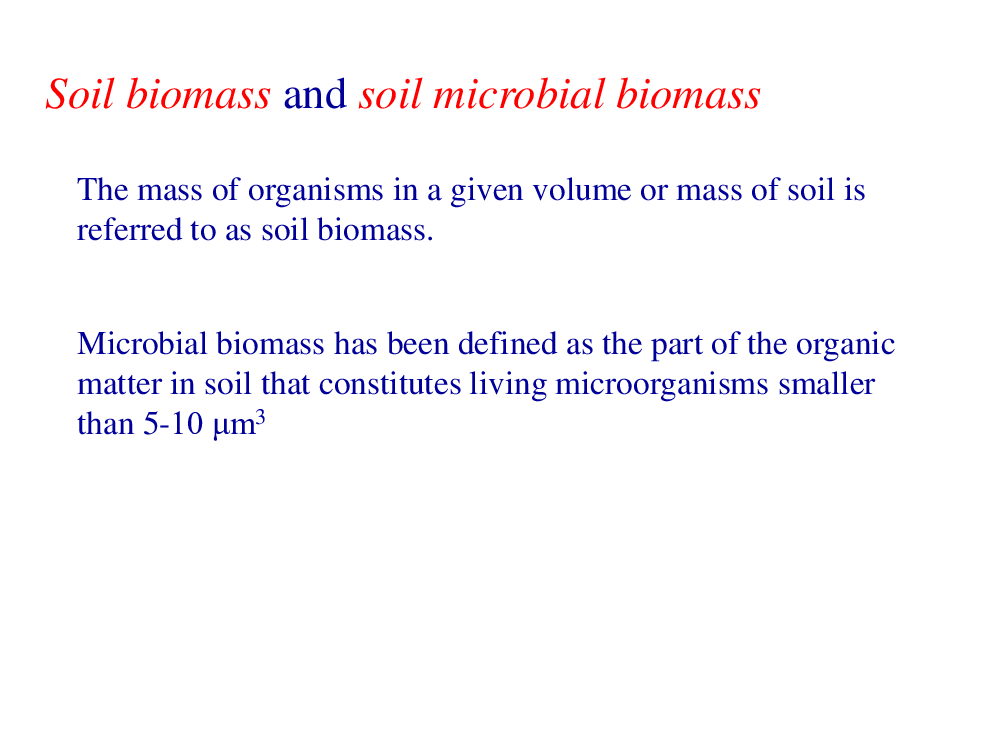 Soil biomass and soil microbial biomass

The mass of organisms in a given volume or mass of soil is referred to as soil biomass.

Microbial biomass has been defined as the part of the organic matter in soil that constitutes living microorganisms smaller than 5-10 $\mu m^3$